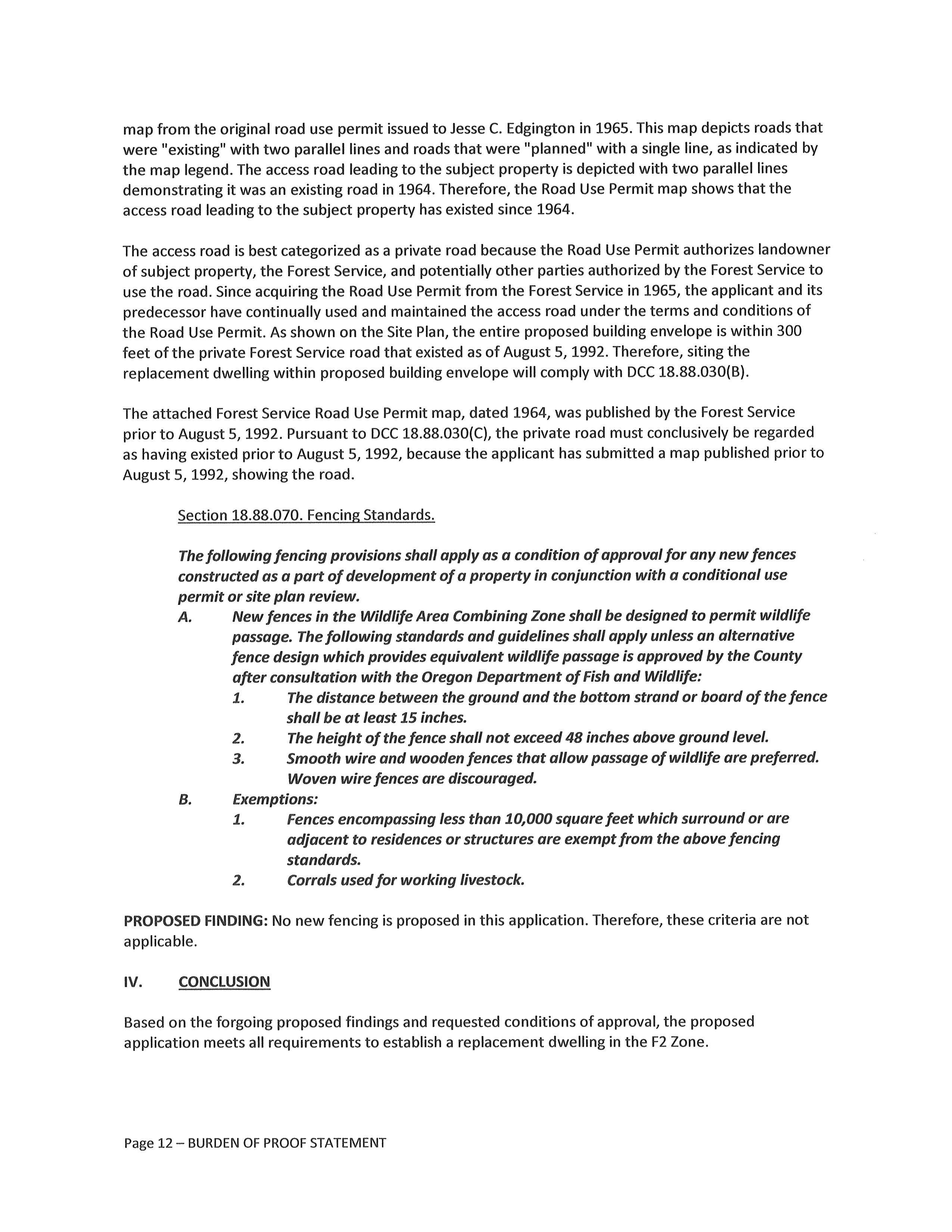 map from the original road use permit issued to Jesse C. Edgington in 1965. This map depicts roads that were "existing" with two parallel lines and roads that were "planned" with a single line, as indicated by the map legend. The access road leading to the subject property is depicted with two parallel lines demonstrating it was an existing road in 1964. Therefore, the Road Use Permit map shows that the access road leading to the subject property has existed since 1964.

The access road is best categorized as a private road because the Road Use Permit authorizes landowner of subject property, the Forest Service, and potentially other parties authorized by the Forest Service to use the road. Since acquiring the Road Use Permit from the Forest Service in 1965, the applicant and its predecessor have continually used and maintained the access road under the terms and conditions of the Road Use Permit. As shown on the Site Plan, the entire proposed building envelope is within 300 feet of the private Forest Service road that existed as of August 5, 1992. Therefore, siting the replacement dwelling within proposed building envelope will comply with DCC 18.88.030(B).

The attached Forest Service Road Use Permit map, dated 1964, was published by the Forest Service prior to August 5, 1992. Pursuant to DCC 18.88.030(C), the private road must conclusively be regarded as having existed prior to August 5, 1992, because the applicant has submitted a map published prior to August 5, 1992, showing the road.

Section 18.88.070. Fencing Standards.

The following fencing provisions shall apply as a condition of approval for any new fences constructed as a part of development of a property in conjunction with a conditional use permit or site plan review.

A. New fences in the Wildlife Area Combining Zone shall be designed to permit wildlife passage. The following standards and guidelines shall apply unless an alternative fence design which provides equivalent wildlife passage is approved by the County after consultation with the Oregon Department of Fish and Wildlife:

1. The distance between the ground and the bottom strand or board of the fence shall be at least 15 inches.

2. The height of the fence shall not exceed 48 inches above ground level.

3. Smooth wire and wooden fences that allow passage of wildlife are preferred. Woven wire fences are discouraged.

B. Exemptions:

1. Fences encompassing less than 10,000 square feet which surround or are adjacent to residences or structures are exempt from the above fencing standards.

2. Corrals used for working livestock.

PROPOSED FINDING: No new fencing is proposed in this application. Therefore, these criteria are not applicable.

IV. CONCLUSION

Based on the forgoing proposed findings and requested conditions of approval, the proposed application meets all requirements to establish a replacement dwelling in the F2 Zone.

Page 12 – BURDEN OF PROOF STATEMENT